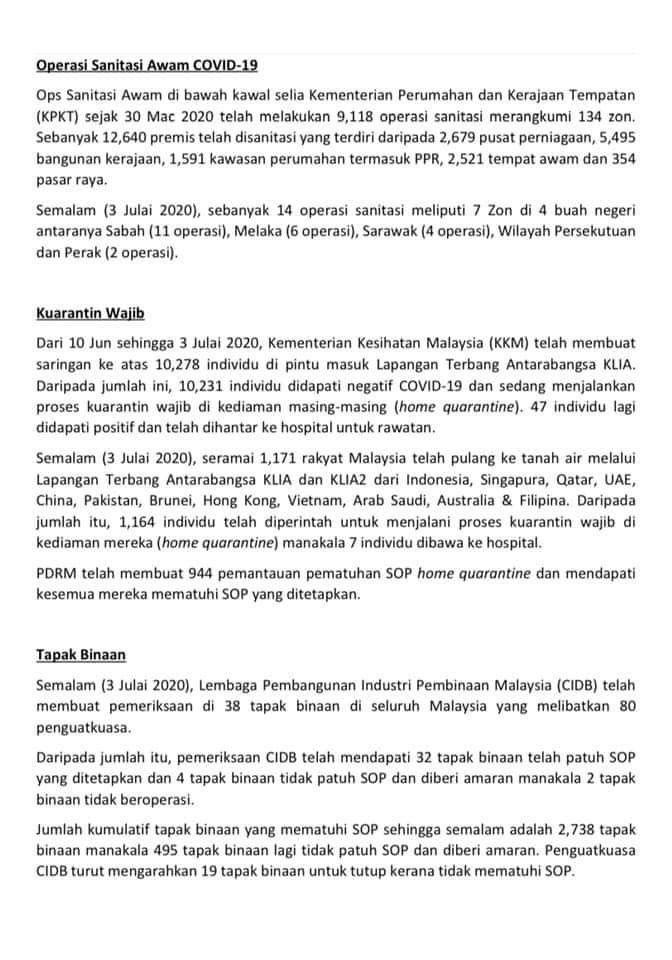 Operasi Sanitasi Awam COVID-19

Ops Sanitasi Awam di bawah kawal selia Kementerian Perumahan dan Kerajaan Tempatan (KPKT) sejak 30 Mac 2020 telah melakukan 9,118 operasi sanitasi merangkumi 134 zon. Sebanyak 12,640 premis telah disanitasi yang terdiri daripada 2,679 pusat perniagaan, 5,495 bangunan kerajaan, 1,591 kawasan perumahan termasuk PPR, 2,521 tempat awam dan 354 pasar raya.

Semalam (3 Julai 2020), sebanyak 14 operasi sanitasi meliputi 7 Zon di 4 buah negeri antaranya Sabah (11 operasi), Melaka (6 operasi), Sarawak (4 operasi), Wilayah Persekutuan dan Perak (2 operasi).

Kuarantin Wajib

Dari 10 Jun sehingga 3 Julai 2020, Kementerian Kesihatan Malaysia (KKM) telah membuat saringan ke atas 10,278 individu di pintu masuk Lapangan Terbang Antarabangsa KLIA. Daripada jumlah ini, 10,231 individu didapati negatif COVID-19 dan sedang menjalankan proses kuarantin wajib di kediaman masing-masing (home quarantine). 47 individu lagi didapati positif dan telah dihantar ke hospital untuk rawatan.

Semalam (3 Julai 2020), seramai 1,171 rakyat Malaysia telah pulang ke tanah air melalui Lapangan Terbang Antarabangsa KLIA dan KLIA2 dari Indonesia, Singapura, Qatar, UAE, China, Pakistan, Brunei, Hong Kong, Vietnam, Arab Saudi, Australia & Filipina. Daripada jumlah itu, 1,164 individu telah diperintah untuk menjalani proses kuarantin wajib di kediaman mereka (home quarantine) manakala 7 individu dibawa ke hospital.

PDRM telah membuat 944 pemantauan pematuhan SOP home quarantine dan mendapati kesemua mereka mematuhi SOP yang ditetapkan.

Tapak Binaan

Semalam (3 Julai 2020), Lembaga Pembangunan Industri Pembinaan Malaysia (CIDB) telah membuat pemeriksaan di 38 tapak binaan di seluruh Malaysia yang melibatkan 80 penguatkuasa.

Daripada jumlah itu, pemeriksaan CIDB telah mendapati 32 tapak binaan telah patuh SOP yang ditetapkan dan 4 tapak binaan tidak patuh SOP dan diberi amaran manakala 2 tapak binaan tidak beroperasi.

Jumlah kumulatif tapak binaan yang mematuhi SOP sehingga semalam adalah 2,738 tapak binaan manakala 495 tapak binaan lagi tidak patuh SOP dan diberi amaran. Penguatkuasa CIDB turut mengarahkan 19 tapak binaan untuk tutup kerana tidak mematuhi SOP.